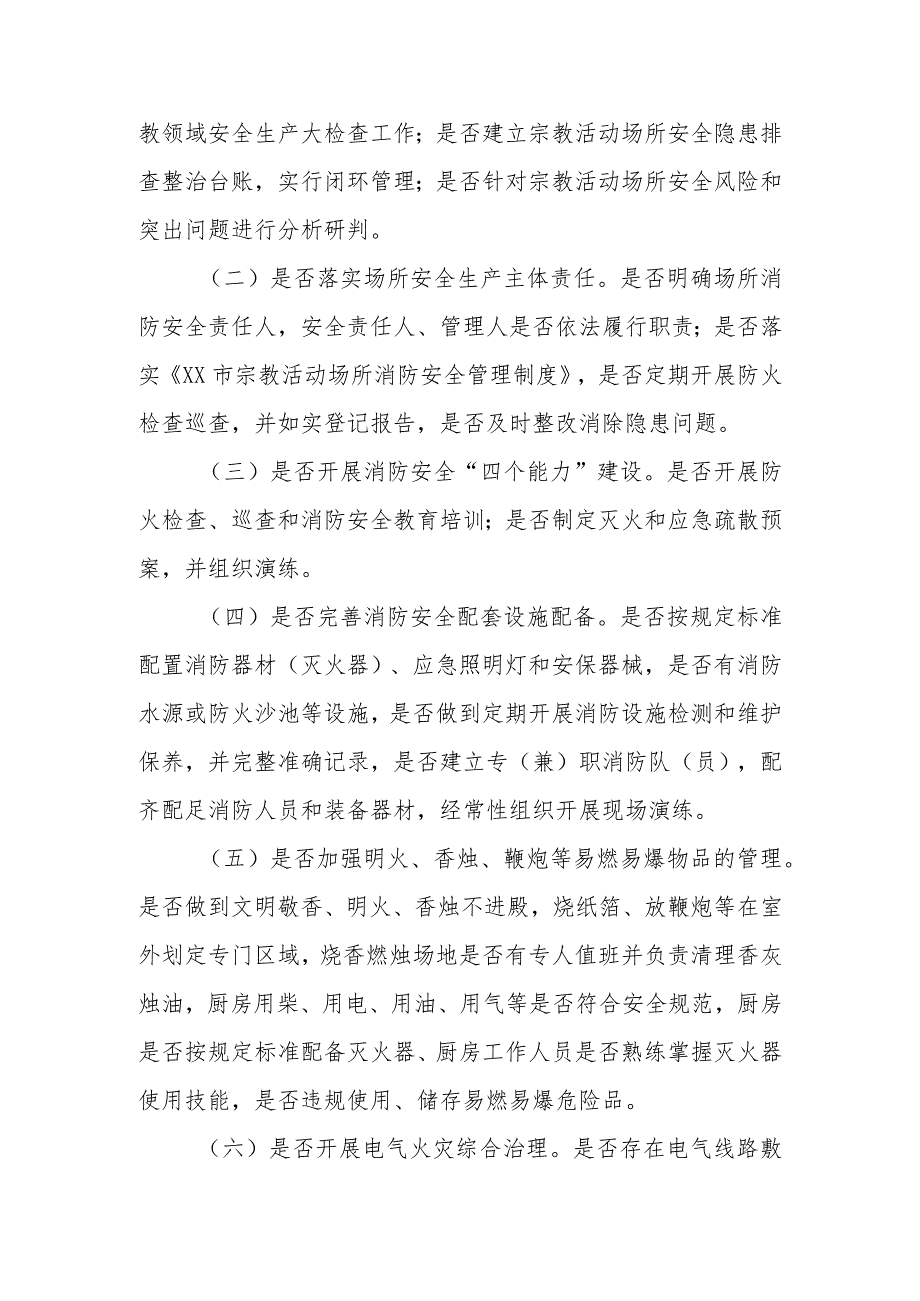 教领域安全生产大检查工作；是否建立宗教活动场所安全隐患排查整治台账，实行闭环管理；是否针对宗教活动场所安全风险和突出问题进行分析研判。

（二）是否落实场所安全生产主体责任。是否明确场所消防安全责任人，安全责任人、管理人是否依法履行职责；是否落实《XX市宗教活动场所消防安全管理制度》，是否定期开展防火检查巡查，并如实登记报告，是否及时整改消除隐患问题。

（三）是否开展消防安全“四个能力”建设。是否开展防火检查、巡查和消防安全教育培训；是否制定灭火和应急疏散预案，并组织演练。

（四）是否完善消防安全配套设施配备。是否按规定标准配置消防器材（灭火器）、应急照明灯和安保器械，是否有消防水源或防火沙池等设施，是否做到定期开展消防设施检测和维护保养，并完整准确记录，是否建立专（兼）职消防队（员），配齐配足消防人员和装备器材，经常性组织开展现场演练。

（五）是否加强明火、香烛、鞭炮等易燃易爆物品的管理。是否做到文明敬香、明火、香烛不进殿，烧纸箔、放鞭炮等在室外划定专门区域，烧香燃烛场地是否有专人值班并负责清理香灰烛油，厨房用柴、用电、用油、用气等是否符合安全规范，厨房是否按规定标准配备灭火器、厨房工作人员是否熟练掌握灭火器使用技能，是否违规使用、储存易燃易爆危险品。

（六）是否开展电气火灾综合治理。是否存在电气线路敷